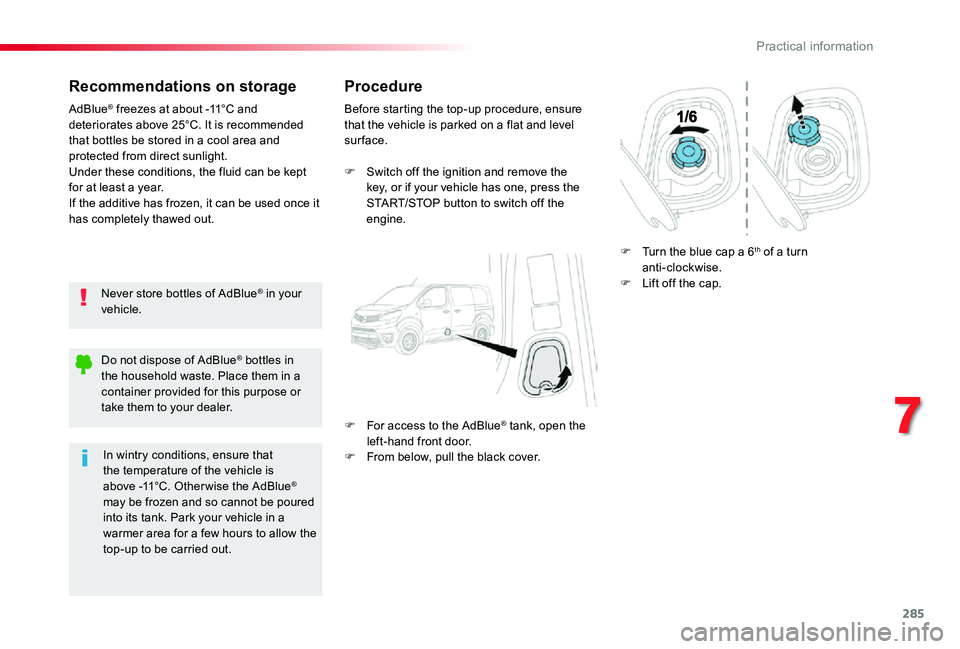 Practical information

Recommendations on storage

AdBlue® freezes at about -11°C and deteriorates above 25°C. It is recommended that bottles be stored in a cool area and protected from direct sunlight.
Under these conditions, the fluid can be kept for at least a year.
If the additive has frozen, it can be used once it has completely thawed out.

Never store bottles of AdBlue® in your vehicle.

Do not dispose of AdBlue® bottles in the household waste. Place them in a container provided for this purpose or take them to your dealer.

In wintry conditions, ensure that the temperature of the vehicle is above -11°C. Otherwise the AdBlue® may be frozen and so cannot be poured into its tank. Park your vehicle in a warmer area for a few hours to allow the top-up to be carried out.

Procedure

Before starting the top-up procedure, ensure that the vehicle is parked on a flat and level surface.

Switch off the ignition and remove the key, or if your vehicle has one, press the START/STOP button to switch off the engine.

For access to the AdBlue® tank, open the left-hand front door.
From below, pull the black cover.

1/6

Turn the blue cap a 6th of a turn anti-clockwise.
Lift off the cap.

7

285

carmanualsonline.info